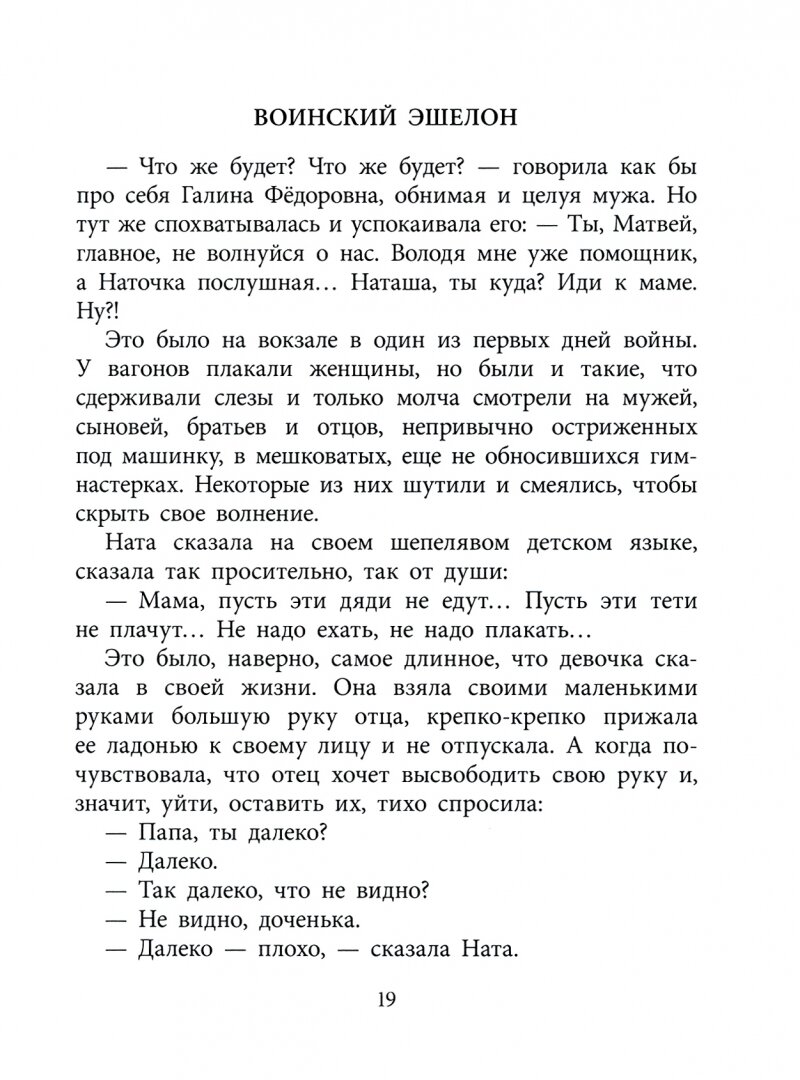 ВОИНСКИЙ ЭШЕЛОН

— Что же будет? Что же будет? — говорила как бы про себя Галина Фёдоровна, обнимая и целуя мужа. Но тут же спохватывалась и успокаивала его: — Ты, Матвей, главное, не волнуйся о нас. Володя мне уже помощник, а Наточка послушная... Наташа, ты куда? Иди к маме. Ну?!

Это было на вокзале в один из первых дней войны. У вагонов плакали женщины, но были и такие, что сдерживали слезы и только молча смотрели на мужей, сыновей, братьев и отцов, непривычно остриженных под машинку, в мешковатых, еще не обносившихся гимнастерках. Некоторые из них шутили и смеялись, чтобы скрыть свое волнение.

Ната сказала на своем шепелявом детском языке, сказала так просительно, так от души:

— Мама, пусть эти дяди не едут... Пусть эти тети не плачут... Не надо ехать, не надо плакать...

Это было, наверно, самое длинное, что девочка сказала в своей жизни. Она взяла своими маленькими руками большую руку отца, крепко-крепко прижала ее ладонью к своему лицу и не отпускала. А когда почувствовала, что отец хочет высвободить свою руку и, значит, уйти, оставить их, тихо спросила:

— Папа, ты далеко?

— Далеко.

— Так далеко, что не видно?

— Не видно, доченька.

— Далеко — плохо, — сказала Ната.

19